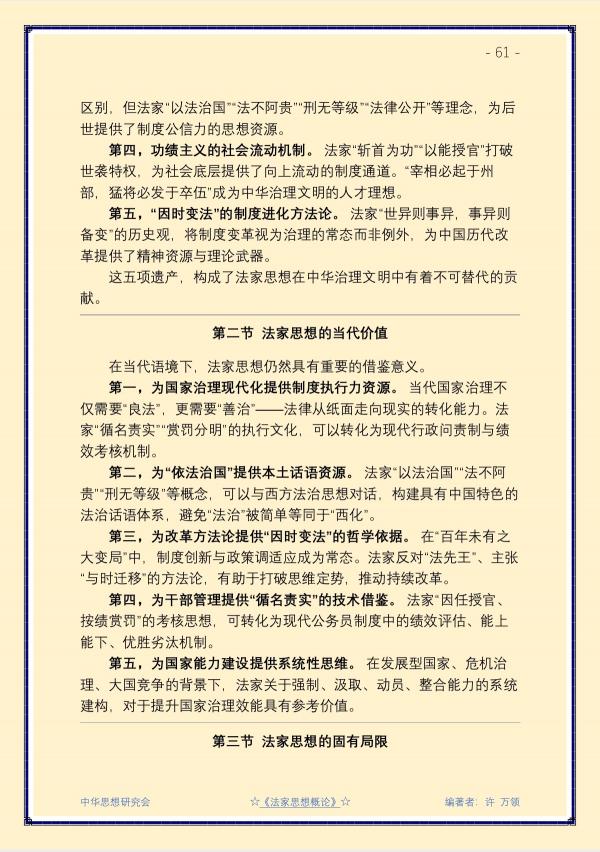 - 61 -

区别，但法家“以法治国”“法不阿贵”“刑无等级”“法律公开”等理念，为后世提供了制度公信力的思想资源。

第四，功绩主义的社会流动机制。法家“斩首为功”“以能授官”打破世袭特权，为社会底层提供了向上流动的制度通道。“宰相必起于州部，猛将必发于卒伍”成为中华治理文明的人才理想。

第五，“因时变法”的制度进化方法论。法家“世异则事异，事异则备变”的历史观，将制度变革视为治理的常态而非例外，为中国历代改革提供了精神资源与理论武器。

这五项遗产，构成了法家思想在中华治理文明中有着不可替代的贡献。

第二节 法家思想的当代价值

在当代语境下，法家思想仍然具有重要的借鉴意义。

第一，为国家治理现代化提供制度执行力资源。当代国家治理不仅需要“良法”，更需要“善治”——法律从纸面走向现实的转化能力。法家“循名责实”“赏罚分明”的执行文化，可以转化为现代行政问责制与绩效考核机制。

第二，为“依法治国”提供本土话语资源。法家“以法治国”“法不阿贵”“刑无等级”等概念，可以与西方法治思想对话，构建具有中国特色的法治话语体系，避免“法治”被简单等同于“西化”。

第三，为改革方法论提供“因时变法”的哲学依据。在“百年未有之大变局”中，制度创新与政策调适应成为常态。法家反对“法先王”、主张“与时迁移”的方法论，有助于打破思维定势，推动持续改革。

第四，为干部管理提供“循名责实”的技术借鉴。法家“因任授官、按绩赏罚”的考核思想，可转化为现代公务员制度中的绩效评估、能上能下、优胜劣汰机制。

第五，为国家能力建设提供系统性思维。在发展型国家、危机治理、大国竞争的背景下，法家关于强制、汲取、动员、整合能力的系统建构，对于提升国家治理效能具有参考价值。

第三节 法家思想的固有局限

中华思想研究会 ☆《法家思想概论》☆ 编著者：许 万领